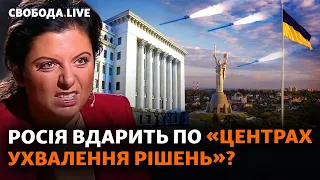 СВОБОДА.LIVE

РОСІЯ ВДАРИТЬ ПО «ЦЕНТРАХ УХВАЛЕННЯ РІШЕНЬ»?